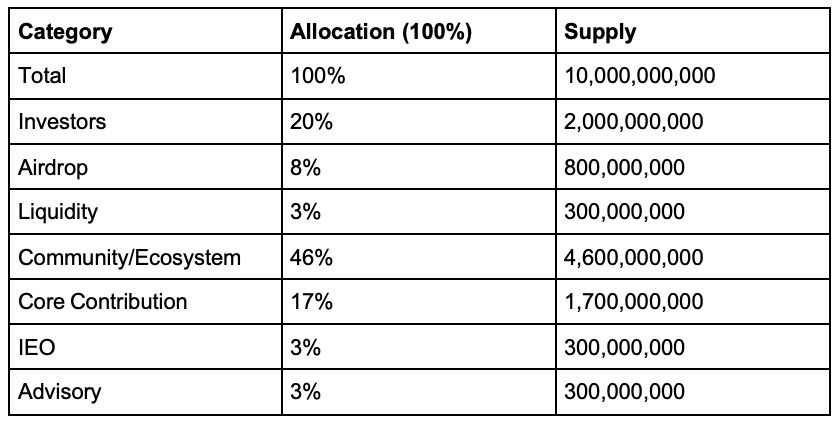 | Category | Allocation (100%) | Supply |
|---|---|---|
| Total | 100% | 10,000,000,000 |
| Investors | 20% | 2,000,000,000 |
| Airdrop | 8% | 800,000,000 |
| Liquidity | 3% | 300,000,000 |
| Community/Ecosystem | 46% | 4,600,000,000 |
| Core Contribution | 17% | 1,700,000,000 |
| IEO | 3% | 300,000,000 |
| Advisory | 3% | 300,000,000 |